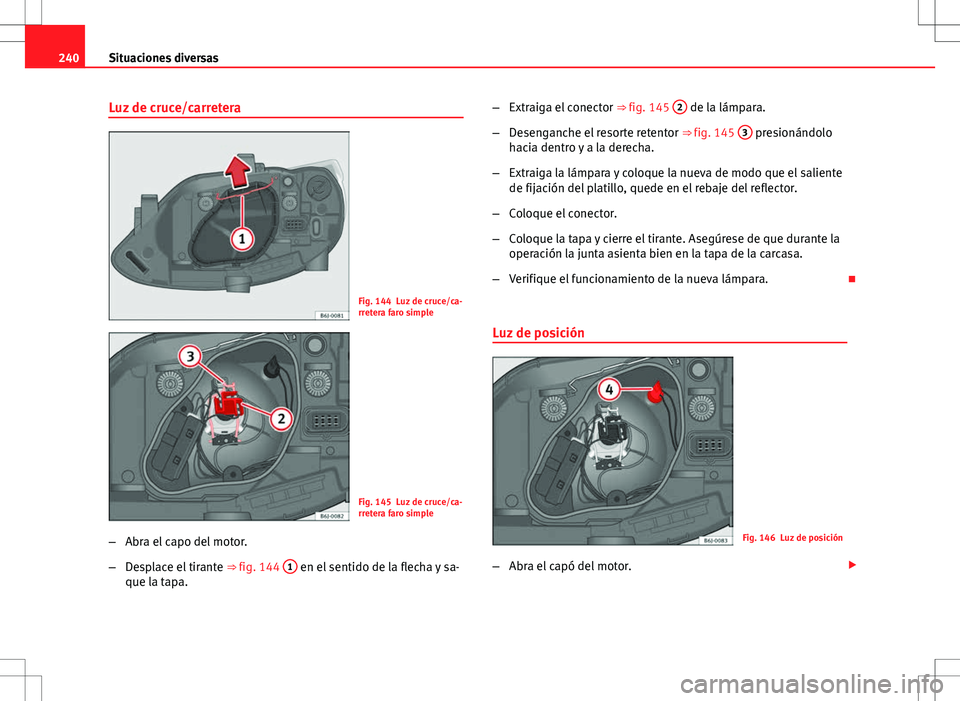 240 Situaciones diversas

Luz de cruce/carretera

1

B6J-0081

Fig. 144 Luz de cruce/carretera faro simple

3

2

B6J-0082

Fig. 145 Luz de cruce/carretera faro simple

– Abra el capo del motor.

– Desplace el tirante ⇒ fig. 144 1 en el sentido de la flecha y saque la tapa.

– Extraiga el conector ⇒ fig. 145 2 de la lámpara.

– Desenganche el resorte retentor ⇒ fig. 145 3 presionándolo hacia dentro y a la derecha.

– Extraiga la lámpara y coloque la nueva de modo que el saliente de fijación del platillo, quede en el rebaje del reflector.

– Coloque el conector.

– Coloque la tapa y cierre el tirante. Asegúrese de que durante la operación la junta asienta bien en la tapa de la carcasa.

– Verifique el funcionamiento de la nueva lámpara.

Luz de posición

4

B6J-0083

Fig. 146 Luz de posición

– Abra el capó del motor.

carmanualsonline.info